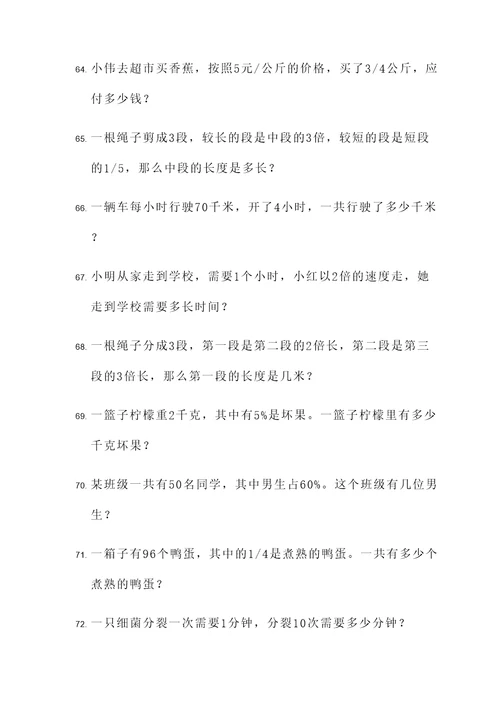 64. 小伟去超市买香蕉，按照5元/公斤的价格，买了3/4公斤，应付多少钱？

65. 一根绳子剪成3段，较长的段是中段的3倍，较短的段是短段的1/5，那么中段的长度是多长？

66. 一辆车每小时行驶70千米，开了4小时，一共行驶了多少千米？

67. 小明从家走到学校，需要1个小时，小红以2倍的速度走，她走到学校需要多长时间？

68. 一根绳子分成3段，第一段是第二段的2倍长，第二段是第三段的3倍长，那么第一段的长度是几米？

69. 一篮子柠檬重2千克，其中有5%是坏果。一篮子柠檬里有多少千克坏果？

70. 某班级一共有50名同学，其中男生占60%。这个班级有几位男生？

71. 一箱子有96个鸭蛋，其中的1/4是煮熟的鸭蛋。一共有多少个煮熟的鸭蛋？

72. 一只细菌分裂一次需要1分钟，分裂10次需要多少分钟？